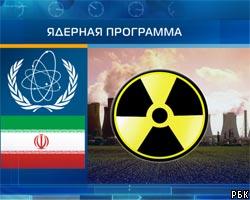 ЯДЕРНАЯ ПРОГРАММА

РБК